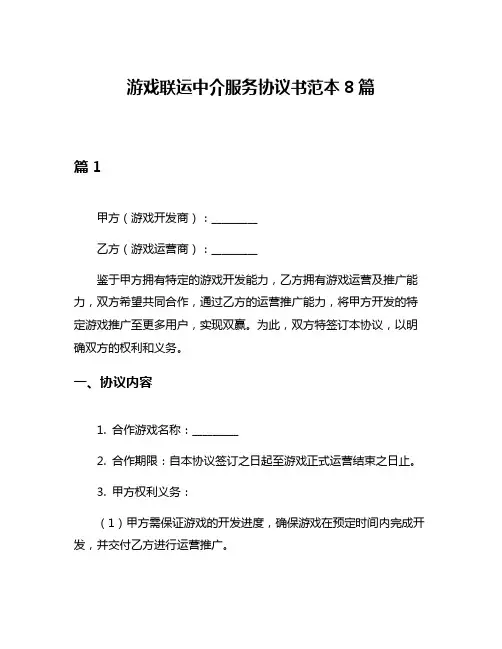 游戏联运中介服务协议书范本 8 篇

篇 1

甲方（游戏开发商）：________

乙方（游戏运营商）：________

鉴于甲方拥有特定的游戏开发能力，乙方拥有游戏运营及推广能力，双方希望共同合作，通过乙方的运营推广能力，将甲方开发的特定游戏推广至更多用户，实现双赢。为此，双方特签订本协议，以明确双方的权利和义务。

一、协议内容

1. 合作游戏名称：________

2. 合作期限：自本协议签订之日起至游戏正式运营结束之日止。

3. 甲方权利义务：

（1）甲方需保证游戏的开发进度，确保游戏在预定时间内完成开发，并交付乙方进行运营推广。